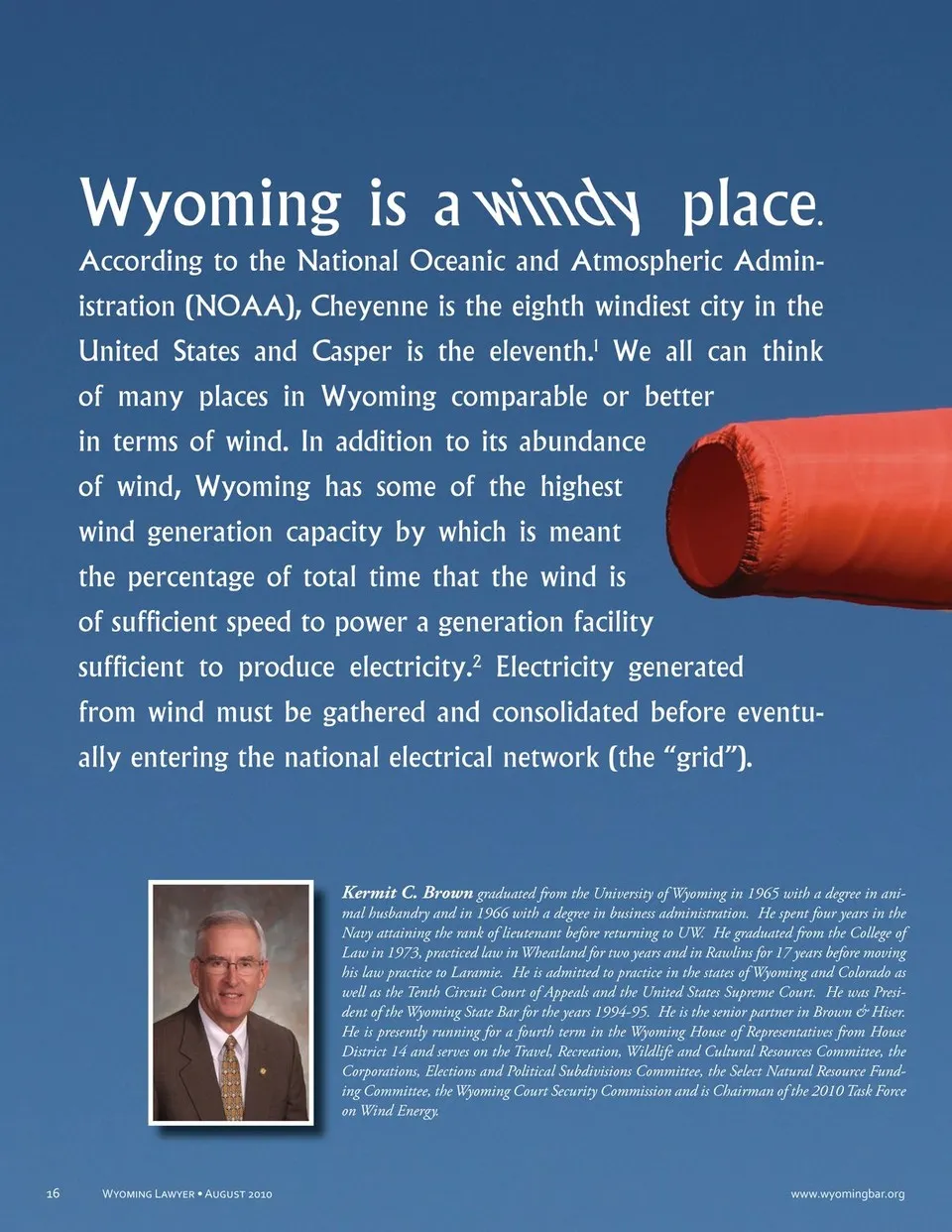 Wyoming is a windy place.

According to the National Oceanic and Atmospheric Administration (NOAA), Cheyenne is the eighth windiest city in the United States and Casper is the eleventh.$^{1}$ We all can think of many places in Wyoming comparable or better in terms of wind. In addition to its abundance of wind, Wyoming has some of the highest wind generation capacity by which is meant the percentage of total time that the wind is of sufficient speed to power a generation facility sufficient to produce electricity.$^{2}$ Electricity generated from wind must be gathered and consolidated before eventually entering the national electrical network (the "grid").

Kermit C. Brown graduated from the University of Wyoming in 1965 with a degree in animal husbandry and in 1966 with a degree in business administration. He spent four years in the Navy attaining the rank of lieutenant before returning to UW. He graduated from the College of Law in 1973, practiced law in Wheatland for two years and in Rawlins for 17 years before moving his law practice to Laramie. He is admitted to practice in the states of Wyoming and Colorado as well as the Tenth Circuit Court of Appeals and the United States Supreme Court. He was President of the Wyoming State Bar for the years 1994-95. He is the senior partner in Brown & Hiser. He is presently running for a fourth term in the Wyoming House of Representatives from House District 14 and serves on the Travel, Recreation, Wildlife and Cultural Resources Committee, the Corporations, Elections and Political Subdivisions Committee, the Select Natural Resource Funding Committee, the Wyoming Court Security Commission and is Chairman of the 2010 Task Force on Wind Energy.

16 Wyoming Lawyer • August 2010 www.wyomingbar.org